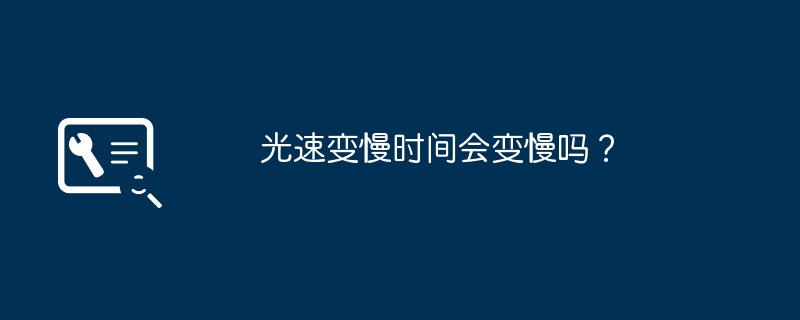 光速变慢时间会变慢吗？